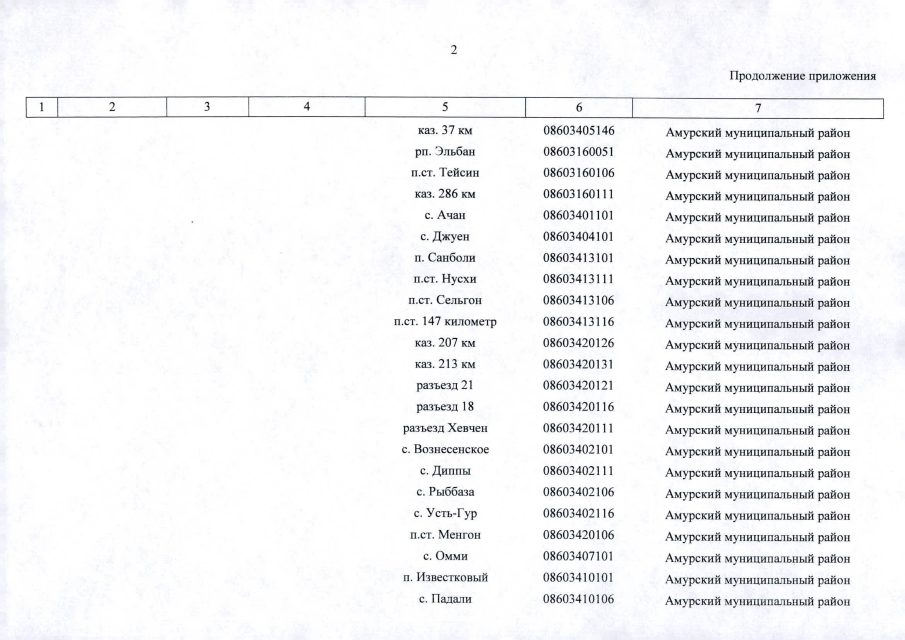 2

Продолжение приложения

| 1 | 2 | 3 | 4 | 5 | 6 | 7 |
|---|---|---|---|---|---|---|
| | | | | каз. 37 км | 08603405146 | Амурский муниципальный район |
| | | | | рп. Эльбан | 08603160051 | Амурский муниципальный район |
| | | | | п.ст. Тейсин | 08603160106 | Амурский муниципальный район |
| | | | | каз. 286 км | 08603160111 | Амурский муниципальный район |
| | | | | с. Ачан | 08603401101 | Амурский муниципальный район |
| | | | | с. Джуен | 08603404101 | Амурский муниципальный район |
| | | | | п. Санболи | 08603413101 | Амурский муниципальный район |
| | | | | п.ст. Нусхи | 08603413111 | Амурский муниципальный район |
| | | | | п.ст. Сельгон | 08603413106 | Амурский муниципальный район |
| | | | | п.ст. 147 километр | 08603413116 | Амурский муниципальный район |
| | | | | каз. 207 км | 08603420126 | Амурский муниципальный район |
| | | | | каз. 213 км | 08603420131 | Амурский муниципальный район |
| | | | | разъезд 21 | 08603420121 | Амурский муниципальный район |
| | | | | разъезд 18 | 08603420116 | Амурский муниципальный район |
| | | | | разъезд Хевчен | 08603420111 | Амурский муниципальный район |
| | | | | с. Вознесенское | 08603402101 | Амурский муниципальный район |
| | | | | с. Диппы | 08603402111 | Амурский муниципальный район |
| | | | | с. Рыббаза | 08603402106 | Амурский муниципальный район |
| | | | | с. Усть-Гур | 08603402116 | Амурский муниципальный район |
| | | | | п.ст. Менгон | 08603420106 | Амурский муниципальный район |
| | | | | с. Омми | 08603407101 | Амурский муниципальный район |
| | | | | п. Известковый | 08603410101 | Амурский муниципальный район |
| | | | | с. Падали | 08603410106 | Амурский муниципальный район |